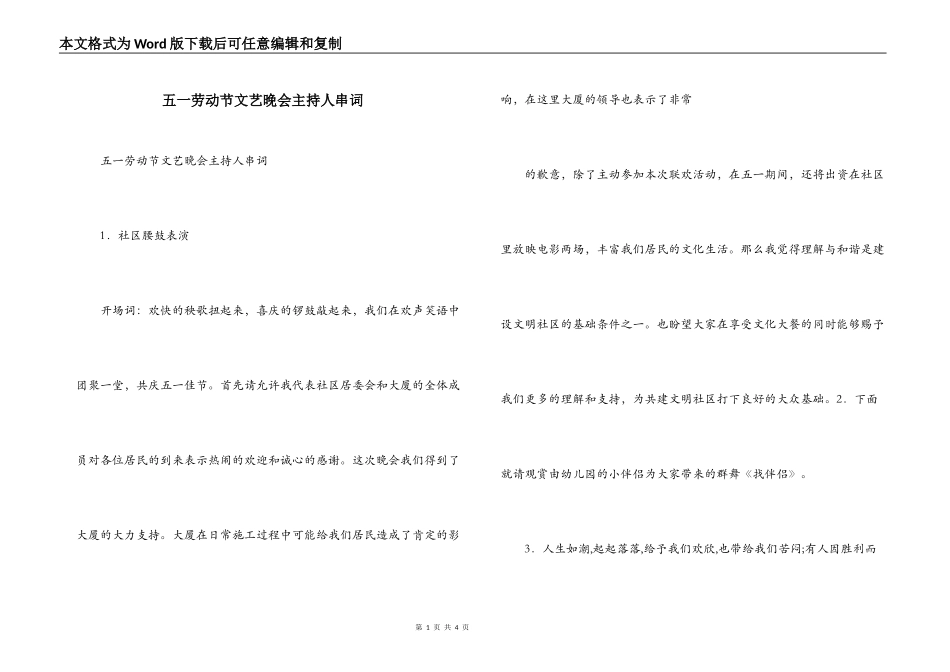 本文格式为Word版下载后可任意编辑和复制

五一劳动节文艺晚会主持人串词

五一劳动节文艺晚会主持人串词

1．社区腰鼓表演

开场词：欢快的秧歌扭起来，喜庆的锣鼓敲起来，我们在欢声笑语中团聚一堂，共庆五一佳节。首先请允许我代表社区居委会和大厦的全体成员对各位居民的到来表示热闹的欢迎和诚心的感谢。这次晚会我们得到了大厦的大力支持。大厦在日常施工过程中可能给我们居民造成了肯定的影响，在这里大厦的领导也表示了非常

的歉意，除了主动参加本次联欢活动，在五一期间，还将出资在社区里放映电影两场，丰富我们居民的文化生活。那么我觉得理解与和谐是建设文明社区的基础条件之一。也盼望大家在享受文化大餐的同时能够赐予我们更多的理解和支持，为共建文明社区打下良好的大众基础。2．下面就请观赏由幼儿园的小伴侣为大家带来的群舞《找伴侣》。

3．人生如潮,起起落落,给予我们欢欣,也带给我们苦闷;有人因胜利而

第 1 页 共 4 页